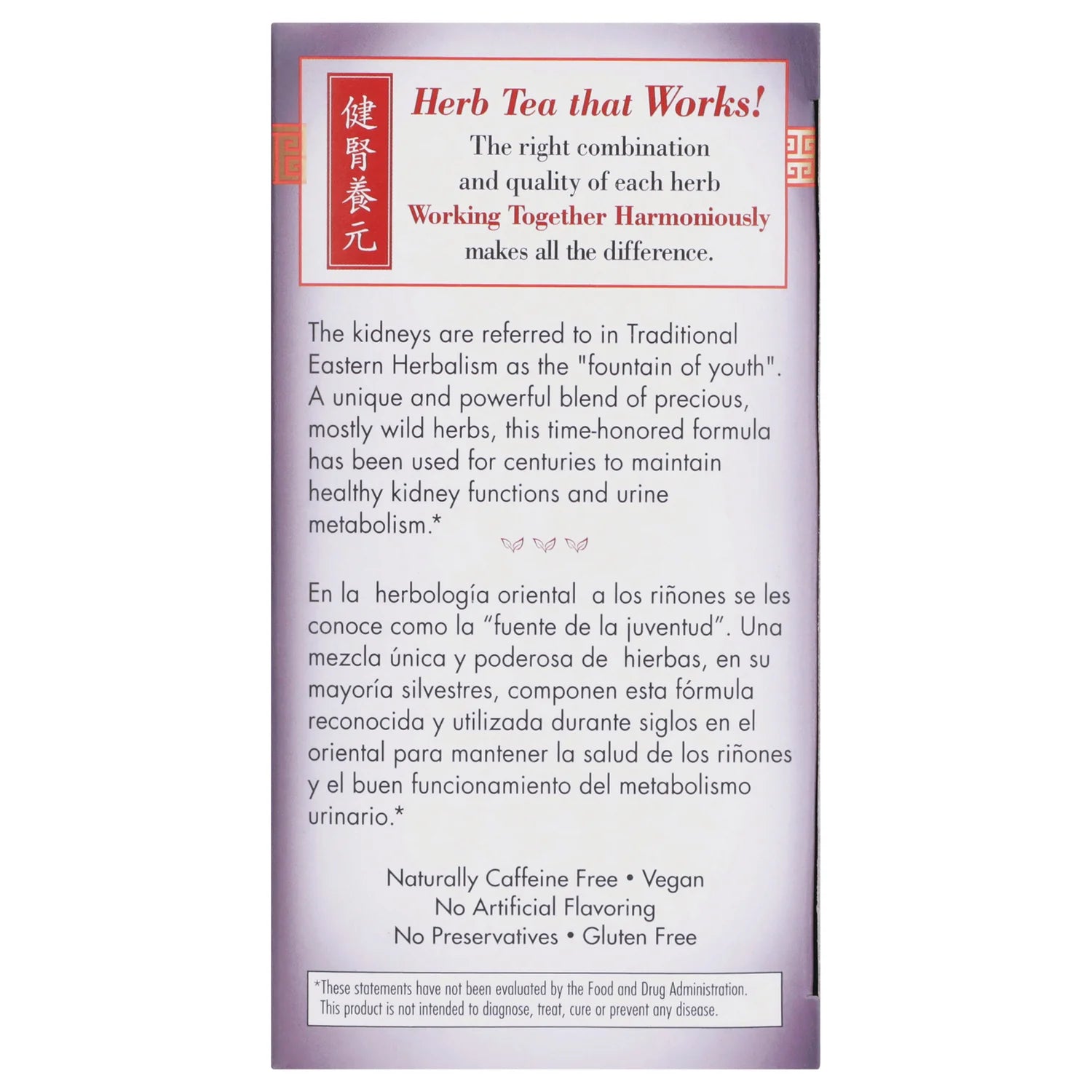 健腎養元

Herb Tea that Works!

The right combination and quality of each herb Working Together Harmoniously makes all the difference.

The kidneys are referred to in Traditional Eastern Herbalism as the "fountain of youth". A unique and powerful blend of precious, mostly wild herbs, this time-honored formula has been used for centuries to maintain healthy kidney functions and urine metabolism.*

En la herbología oriental a los riñones se les conoce como la "fuente de la juventud". Una mezcla única y poderosa de hierbas, en su mayoría silvestres, componen esta fórmula reconocida y utilizada durante siglos en el oriental para mantener la salud de los riñones y el buen funcionamiento del metabolismo urinario.*

Naturally Caffeine Free • Vegan
No Artificial Flavoring
No Preservatives • Gluten Free

*These statements have not been evaluated by the Food and Drug Administration. This product is not intended to diagnose, treat, cure or prevent any disease.